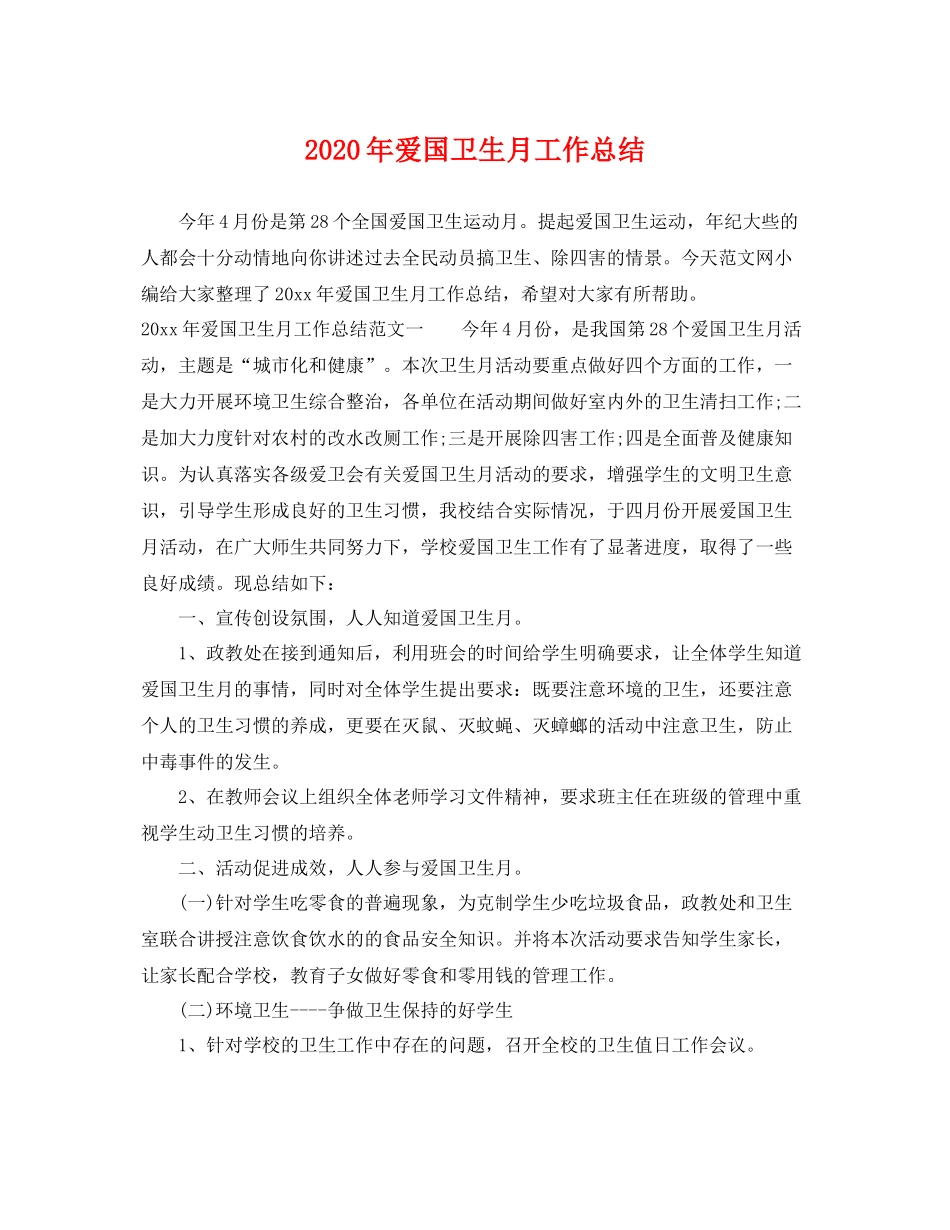 2020年爱国卫生月工作总结

今年4月份是第28个全国爱国卫生运动月。提起爱国卫生运动，年纪大些的人都会十分动情地向你讲述过去全民动员搞卫生、除四害的情景。今天范文网小编给大家整理了20xx年爱国卫生月工作总结，希望对大家有所帮助。

20xx年爱国卫生月工作总结范文一　　今年4月份，是我国第28个爱国卫生月活动，主题是“城市化和健康”。本次卫生月活动要重点做好四个方面的工作，一是大力开展环境卫生综合整治，各单位在活动期间做好室内外的卫生清扫工作;二是加大力度针对农村的改水改厕工作;三是开展除四害工作;四是全面普及健康知识。为认真落实各级爱卫会有关爱国卫生月活动的要求，增强学生的文明卫生意识，引导学生形成良好的卫生习惯，我校结合实际情况，于四月份开展爱国卫生月活动，在广大师生共同努力下，学校爱国卫生工作有了显著进度，取得了一些良好成绩。现总结如下：

一、宣传创设氛围，人人知道爱国卫生月。

1、政教处在接到通知后，利用班会的时间给学生明确要求，让全体学生知道爱国卫生月的事情，同时对全体学生提出要求：既要注意环境的卫生，还要注意个人的卫生习惯的养成，更要在灭鼠、灭蚊蝇、灭蟑螂的活动中注意卫生，防止中毒事件的发生。

2、在教师会议上组织全体老师学习文件精神，要求班主任在班级的管理中重视学生动卫生习惯的培养。

二、活动促进成效，人人参与爱国卫生月。

(一)针对学生吃零食的普遍现象，为克制学生少吃垃圾食品，政教处和卫生室联合讲授注意饮食饮水的的食品安全知识。并将本次活动要求告知学生家长，让家长配合学校，教育子女做好零食和零用钱的管理工作。

(二)环境卫生----争做卫生保持的好学生

1、针对学校的卫生工作中存在的问题，召开全校的卫生值日工作会议。